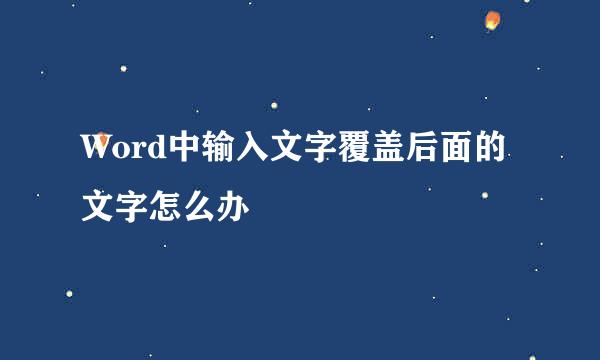 Word中输入文字覆盖后面的文字怎么办